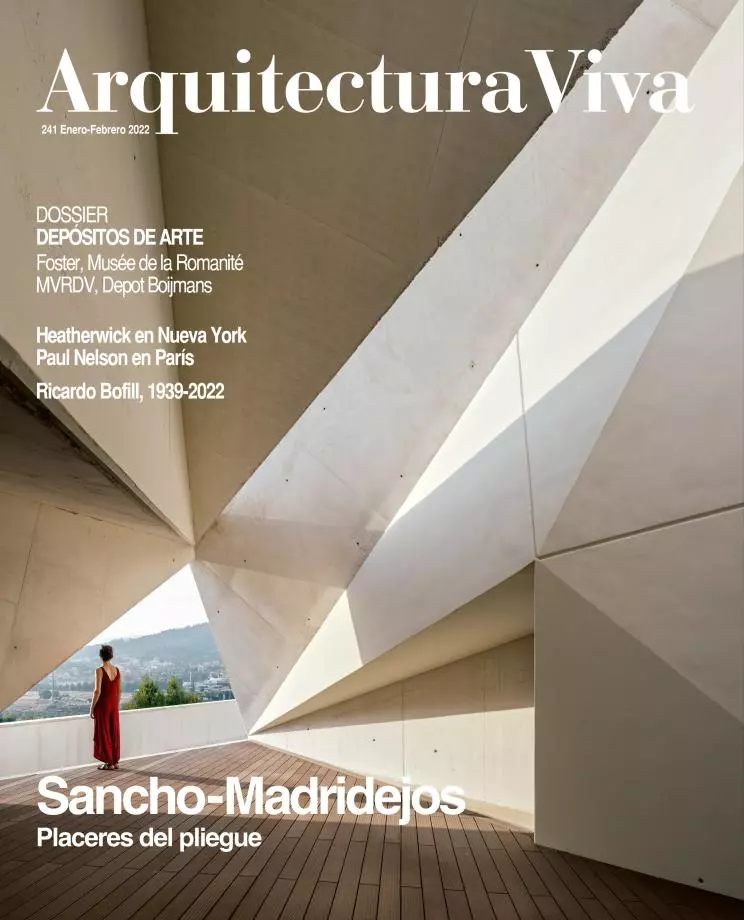 ArquitecturaViva

241 Enero-Febrero 2022

DOSSIER
DEPÓSITOS DE ARTE
Foster, Musée de la Romanité
MVRDV, Depot Boijmans

Heatherwick en Nueva York
Paul Nelson en París

Ricardo Bofill, 1939-2022

Sancho-Madridejos
Placeres del pliegue